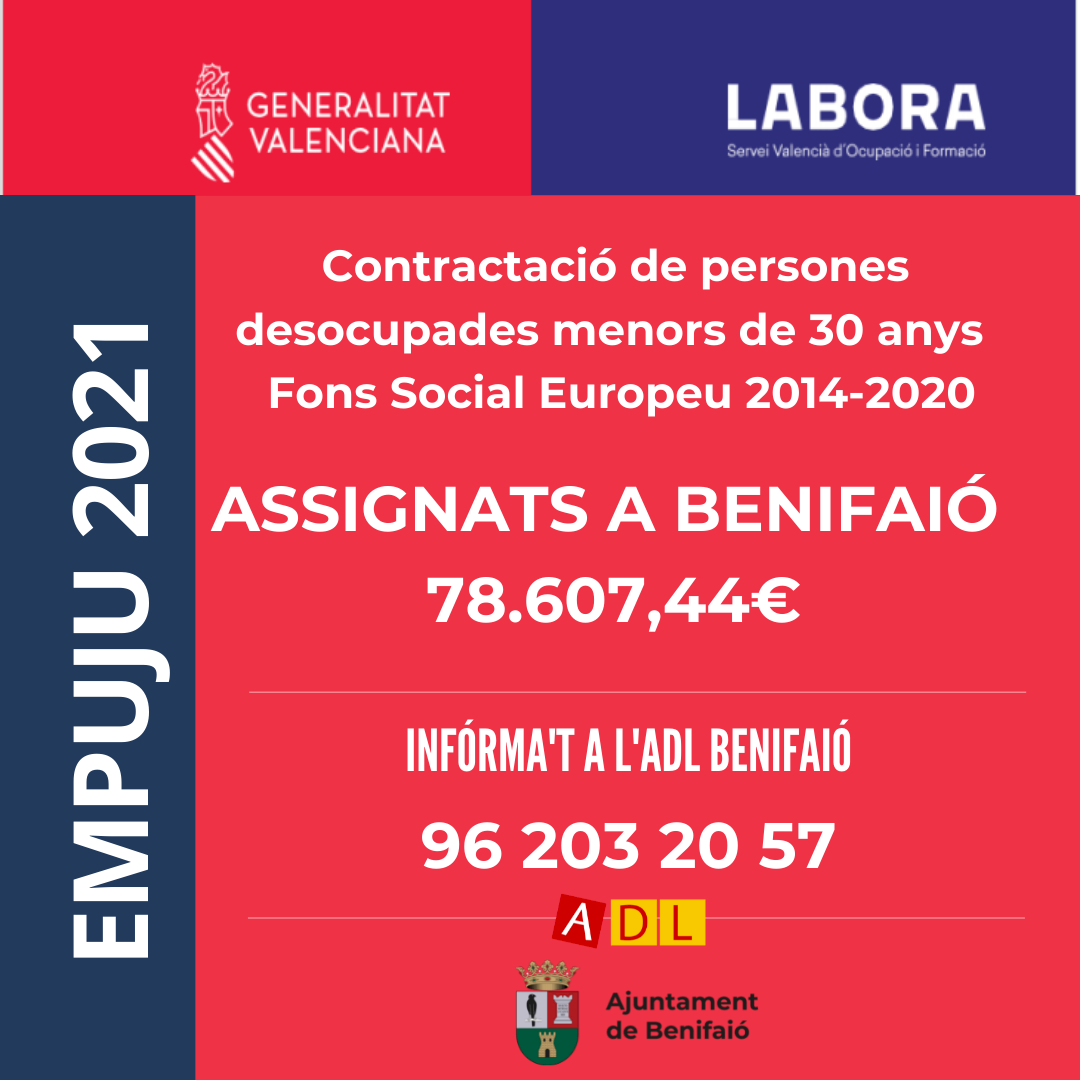 GENERALITAT
VALENCIANA

LABORA
Servei Valencià d'Ocupació i Formació

EMPUJU 2021

Contractació de persones desocupades menors de 30 anys Fons Social Europeu 2014-2020

ASSIGNATS A BENIFAIÓ
78.607,44€

INFÓRMA'T A L'ADL BENIFAIÓ
96 203 20 57

ADL

Ajuntament
de Benifaió